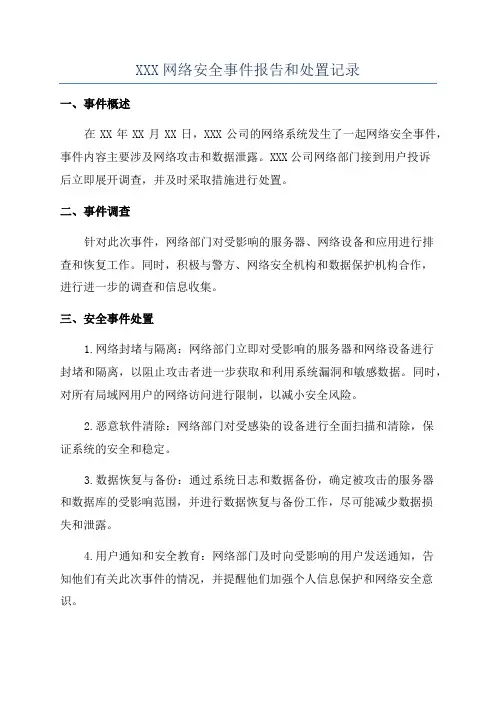 XXX 网络安全事件报告和处置记录

一、事件概述

在 XX 年 XX 月 XX 日，XXX 公司的网络系统发生了一起网络安全事件，事件内容主要涉及网络攻击和数据泄露。XXX 公司网络部门接到用户投诉后立即展开调查，并及时采取措施进行处置。

二、事件调查

针对此次事件，网络部门对受影响的服务器、网络设备和应用进行排查和恢复工作。同时，积极与警方、网络安全机构和数据保护机构合作，进行进一步的调查和信息收集。

三、安全事件处置

1.网络封堵与隔离：网络部门立即对受影响的服务器和网络设备进行封堵和隔离，以阻止攻击者进一步获取和利用系统漏洞和敏感数据。同时，对所有局域网用户的网络访问进行限制，以减小安全风险。

2.恶意软件清除：网络部门对受感染的设备进行全面扫描和清除，保证系统的安全和稳定。

3.数据恢复与备份：通过系统日志和数据备份，确定被攻击的服务器和数据库的受影响范围，并进行数据恢复与备份工作，尽可能减少数据损失和泄露。

4.用户通知和安全教育：网络部门及时向受影响的用户发送通知，告知他们有关此次事件的情况，并提醒他们加强个人信息保护和网络安全意识。